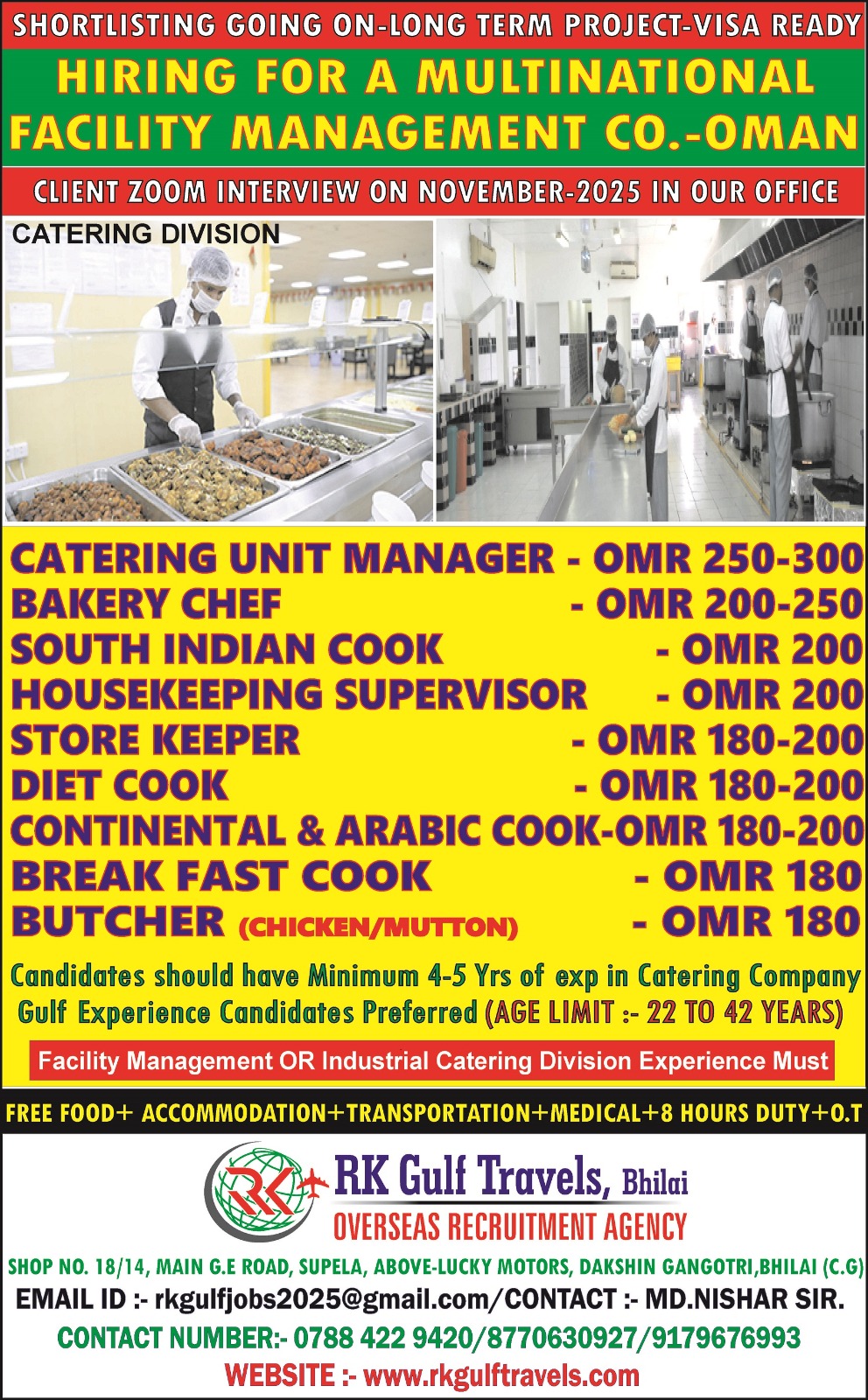 SHORTLISTING GOING ON-LONG TERM PROJECT-VISA READY

HIRING FOR A MULTINATIONAL FACILITY MANAGEMENT CO.-OMAN

CLIENT ZOOM INTERVIEW ON NOVEMBER-2025 IN OUR OFFICE

CATERING DIVISION

CATERING UNIT MANAGER - OMR 250-300
BAKERY CHEF - OMR 200-250
SOUTH INDIAN COOK - OMR 200
HOUSEKEEPING SUPERVISOR - OMR 200
STORE KEEPER - OMR 180-200
DIET COOK - OMR 180-200
CONTINENTAL & ARABIC COOK-OMR 180-200
BREAK FAST COOK - OMR 180
BUTCHER (CHICKEN/MUTTON) - OMR 180

Candidates should have Minimum 4-5 Yrs of exp in Catering Company
Gulf Experience Candidates Preferred (AGE LIMIT :- 22 TO 42 YEARS)

Facility Management OR Industrial Catering Division Experience Must

FREE FOOD+ ACCOMMODATION+TRANSPORTATION+MEDICAL+8 HOURS DUTY+O.T

RK Gulf Travels, Bhilai
OVERSEAS RECRUITMENT AGENCY

SHOP NO. 18/14, MAIN G.E ROAD, SUPELA, ABOVE-LUCKY MOTORS, DAKSHIN GANGOTRI,BHILAI (C.G)
EMAIL ID :- rkgulfjobs2025@gmail.com/CONTACT :- MD.NISHAR SIR.
CONTACT NUMBER:- 0788 422 9420/8770630927/9179676993
WEBSITE :- www.rkgulftravels.com